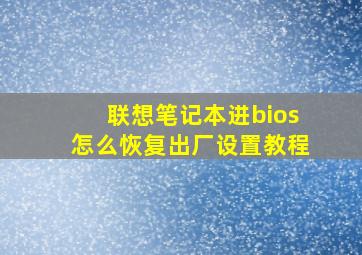 联想笔记本进bios
怎么恢复出厂设置教程